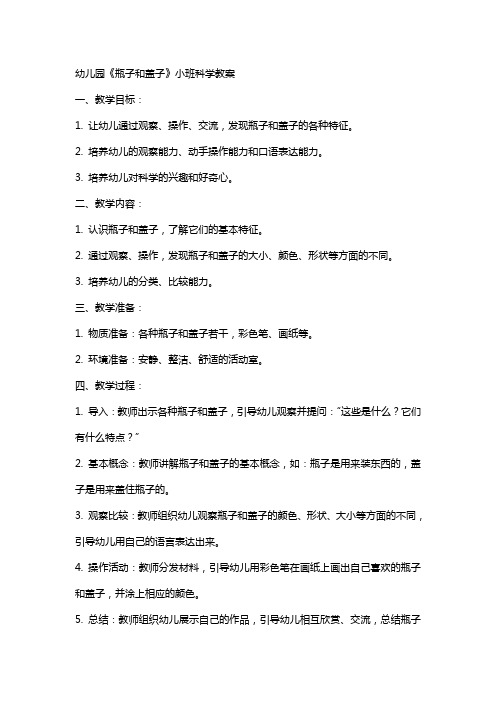 幼儿园《瓶子和盖子》小班科学教案

一、教学目标：

1. 让幼儿通过观察、操作、交流，发现瓶子和盖子的各种特征。

2. 培养幼儿的观察能力、动手操作能力和口语表达能力。

3. 培养幼儿对科学的兴趣和好奇心。

二、教学内容：

1. 认识瓶子和盖子，了解它们的基本特征。

2. 通过观察、操作，发现瓶子和盖子的大小、颜色、形状等方面的不同。

3. 培养幼儿的分类、比较能力。

三、教学准备：

1. 物质准备：各种瓶子和盖子若干，彩色笔、画纸等。

2. 环境准备：安静、整洁、舒适的活动室。

四、教学过程：

1. 导入：教师出示各种瓶子和盖子，引导幼儿观察并提问："这些是什么？它们有什么特点？"

2. 基本概念：教师讲解瓶子和盖子的基本概念，如：瓶子是用来装东西的，盖子是用来盖住瓶子的。

3. 观察比较：教师组织幼儿观察瓶子和盖子的颜色、形状、大小等方面的不同，引导幼儿用自己的语言表达出来。

4. 操作活动：教师分发材料，引导幼儿用彩色笔在画纸上画出自己喜欢的瓶子和盖子，并涂上相应的颜色。

5. 总结：教师组织幼儿展示自己的作品，引导幼儿相互欣赏、交流，总结瓶子